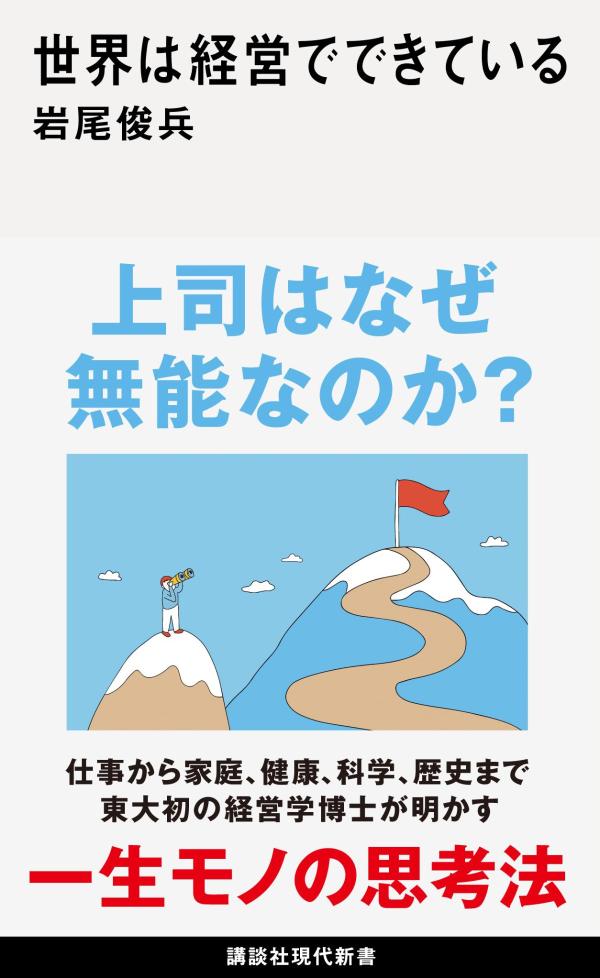 世界は経営でできている
岩尾俊兵

上司はなぜ無能なのか?

仕事から家庭、健康、科学、歴史まで
東大初の経営学博士が明かす

一生モノの思考法

講談社現代新書